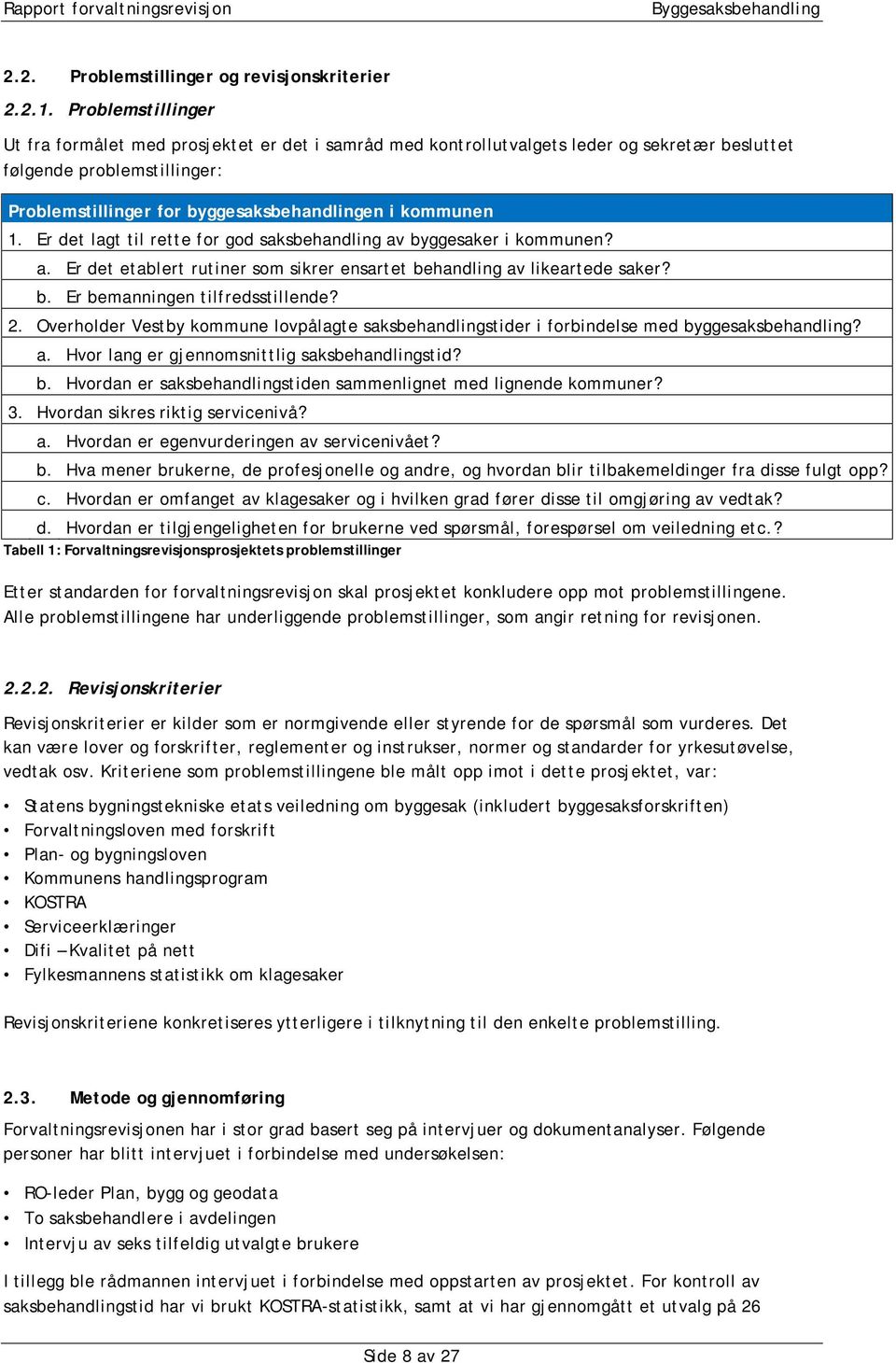 Rapport forvaltningsrevisjon Byggesaksbehandling

2.2. Problemstillinger og revisjonskriterier

2.2.1. Problemstillinger

Ut fra formålet med prosjektet er det i samråd med kontrollutvalgets leder og sekretær besluttet følgende problemstillinger:

| Problemstillinger for byggesaksbehandlingen i kommunen |
|---|
| 1. Er det lagt til rette for god saksbehandling av byggesaker i kommunen? |
| a. Er det etablert rutiner som sikrer ensartet behandling av likeartede saker? |
| b. Er bemanningen tilfredsstillende? |
| 2. Overholder Vestby kommune lovpålagte saksbehandlingstider i forbindelse med byggesaksbehandling? |
| a. Hvor lang er gjennomsnittlig saksbehandlingstid? |
| b. Hvordan er saksbehandlingstiden sammenlignet med lignende kommuner? |
| 3. Hvordan sikres riktig servicenivå? |
| a. Hvordan er egenvurderingen av servicenivået? |
| b. Hva mener brukerne, de profesjonelle og andre, og hvordan blir tilbakemeldinger fra disse fulgt opp? |
| c. Hvordan er omfanget av klagesaker og i hvilken grad fører disse til omgjøring av vedtak? |
| d. Hvordan er tilgjengeligheten for brukerne ved spørsmål, forespørsel om veiledning etc.? |

Tabell 1: Forvaltningsrevisjonsprosjektets problemstillinger

Etter standarden for forvaltningsrevisjon skal prosjektet konkludere opp mot problemstillingene. Alle problemstillingene har underliggende problemstillinger, som angir retning for revisjonen.

2.2.2. Revisjonskriterier

Revisjonskriterier er kilder som er normgivende eller styrende for de spørsmål som vurderes. Det kan være lover og forskrifter, reglementer og instrukser, normer og standarder for yrkesutøvelse, vedtak osv. Kriteriene som problemstillingene ble målt opp imot i dette prosjektet, var:

• Statens bygningstekniske etats veiledning om byggesak (inkludert byggesaksforskriften)
• Forvaltningsloven med forskrift
• Plan- og bygningsloven
• Kommunens handlingsprogram
• KOSTRA
• Serviceerklæringer
• Difi – Kvalitet på nett
• Fylkesmannens statistikk om klagesaker

Revisjonskriteriene konkretiseres ytterligere i tilknytning til den enkelte problemstilling.

2.3. Metode og gjennomføring

Forvaltningsrevisjonen har i stor grad basert seg på intervjuer og dokumentanalyser. Følgende personer har blitt intervjuet i forbindelse med undersøkelsen:

• RO-leder Plan, bygg og geodata
• To saksbehandlere i avdelingen
• Intervju av seks tilfeldig utvalgte brukere

I tillegg ble rådmannen intervjuet i forbindelse med oppstarten av prosjektet. For kontroll av saksbehandlingstid har vi brukt KOSTRA-statistikk, samt at vi har gjennomgått et utvalg på 26

Side 8 av 27